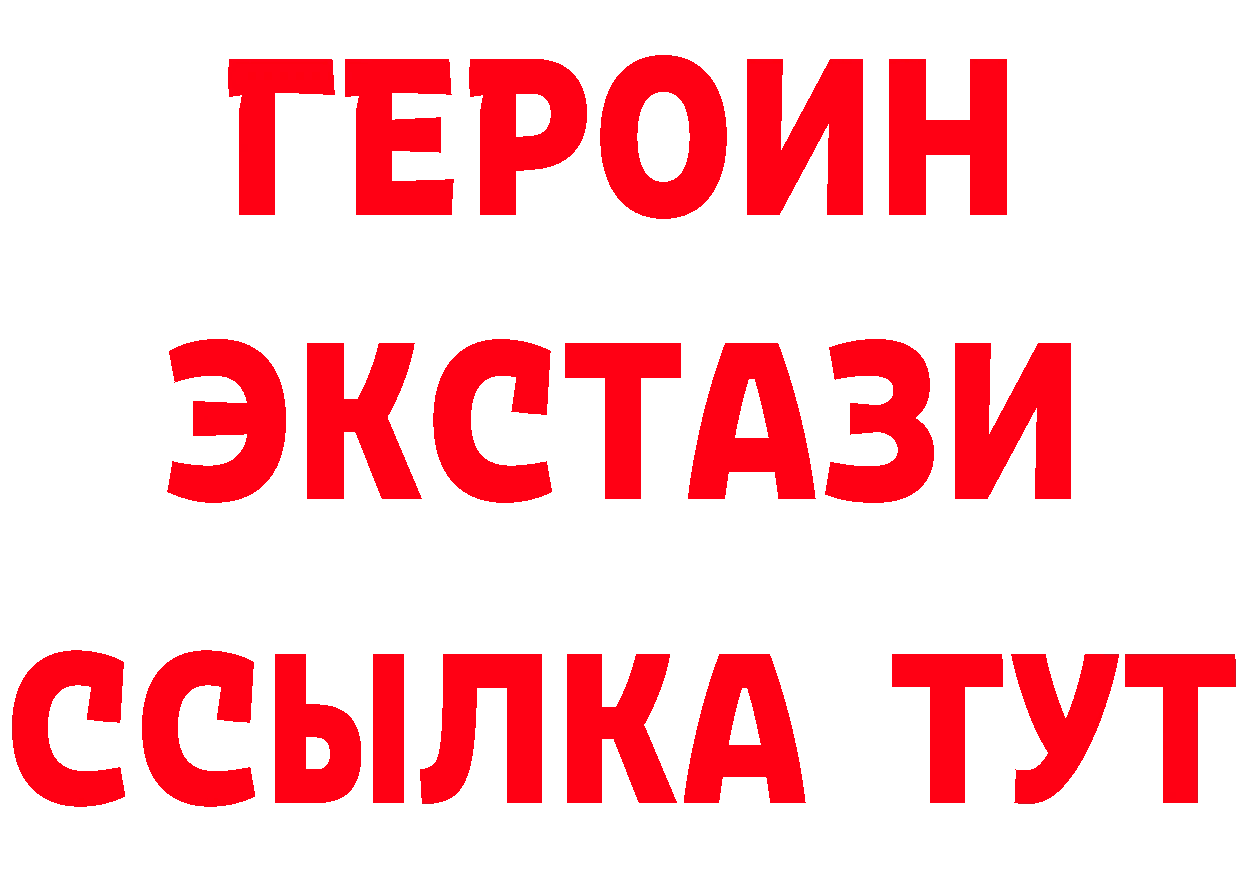 ГЕРОИН
ЭКСТАЗИ
ССЫЛКА ТУТ